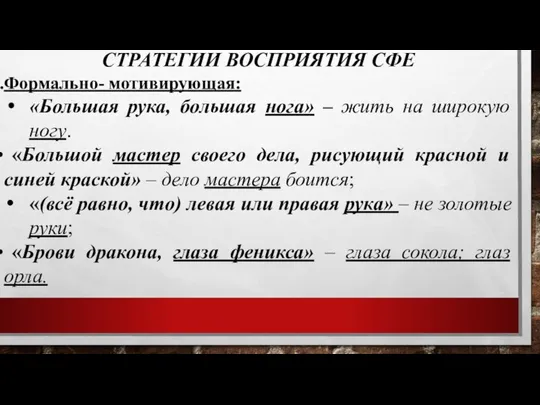 СТРАТЕГИИ ВОСПРИЯТИЯ СФЕ

.Формально- мотивирующая:

• «Большая рука, большая нога» – жить на широкую ногу.

• «Большой мастер своего дела, рисующий красной и синей краской» – дело мастера боится;

• «(всё равно, что) левая или правая рука» – не золотые руки;

• «Брови дракона, глаза феникса» – глаза сокола; глаз орла.